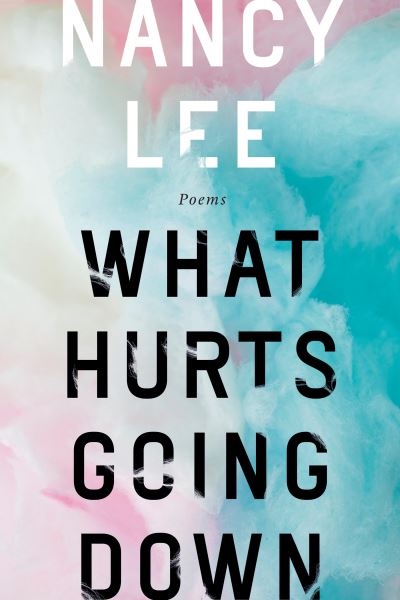 NANCY LEE

Poems

WHAT HURTS GOING DOWN